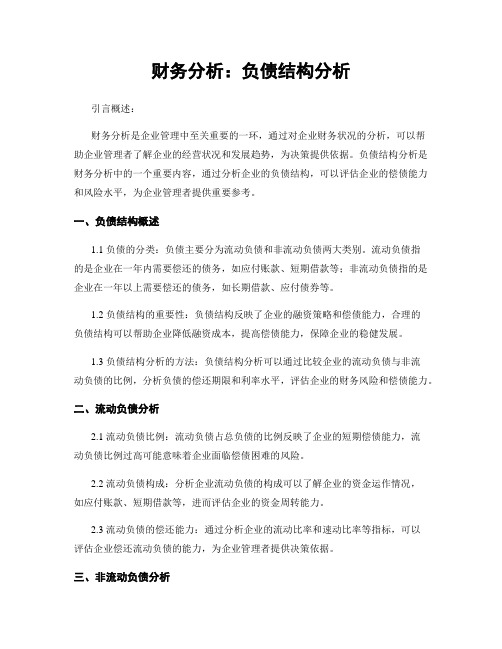 财务分析：负债结构分析

引言概述：

财务分析是企业管理中至关重要的一环，通过对企业财务状况的分析，可以帮助企业管理者了解企业的经营状况和发展趋势，为决策提供依据。负债结构分析是财务分析中的一个重要内容，通过分析企业的负债结构，可以评估企业的偿债能力和风险水平，为企业管理者提供重要参考。

一、负债结构概述

1.1 负债的分类：负债主要分为流动负债和非流动负债两大类别。流动负债指的是企业在一年内需要偿还的债务，如应付账款、短期借款等；非流动负债指的是企业在一年以上需要偿还的债务，如长期借款、应付债券等。

1.2 负债结构的重要性：负债结构反映了企业的融资策略和偿债能力，合理的负债结构可以帮助企业降低融资成本，提高偿债能力，保障企业的稳健发展。

1.3 负债结构分析的方法：负债结构分析可以通过比较企业的流动负债与非流动负债的比例，分析负债的偿还期限和利率水平，评估企业的财务风险和偿债能力。

二、流动负债分析

2.1 流动负债比例：流动负债占总负债的比例反映了企业的短期偿债能力，流动负债比例过高可能意味着企业面临偿债困难的风险。

2.2 流动负债构成：分析企业流动负债的构成可以了解企业的资金运作情况，如应付账款、短期借款等，进而评估企业的资金周转能力。

2.3 流动负债的偿还能力：通过分析企业的流动比率和速动比率等指标，可以评估企业偿还流动负债的能力，为企业管理者提供决策依据。

三、非流动负债分析